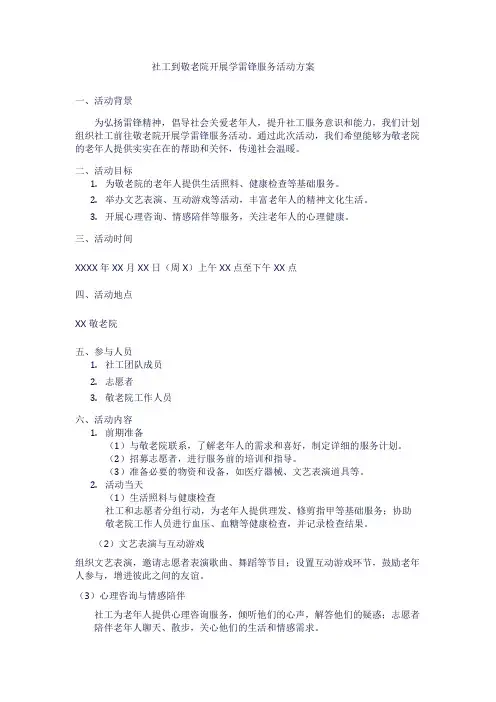 社工到敬老院开展学雷锋服务活动方案

一、活动背景

为弘扬雷锋精神，倡导社会关爱老年人，提升社工服务意识和能力，我们计划组织社工前往敬老院开展学雷锋服务活动。通过此次活动，我们希望能够为敬老院的老年人提供实实在在的帮助和关怀，传递社会温暖。

二、活动目标
1. 为敬老院的老年人提供生活照料、健康检查等基础服务。
2. 举办文艺表演、互动游戏等活动，丰富老年人的精神文化生活。
3. 开展心理咨询、情感陪伴等服务，关注老年人的心理健康。

三、活动时间

XXXX 年 XX 月 XX 日（周 X）上午 XX 点至下午 XX 点

四、活动地点

XX 敬老院

五、参与人员
1. 社工团队成员
2. 志愿者
3. 敬老院工作人员

六、活动内容
1. 前期准备
（1）与敬老院联系，了解老年人的需求和喜好，制定详细的服务计划。
（2）招募志愿者，进行服务前的培训和指导。
（3）准备必要的物资和设备，如医疗器械、文艺表演道具等。
2. 活动当天
（1）生活照料与健康检查
社工和志愿者分组行动，为老年人提供理发、修剪指甲等基础服务；协助敬老院工作人员进行血压、血糖等健康检查，并记录检查结果。
（2）文艺表演与互动游戏
组织文艺表演，邀请志愿者表演歌曲、舞蹈等节目；设置互动游戏环节，鼓励老年人参与，增进彼此之间的友谊。
（3）心理咨询与情感陪伴
社工为老年人提供心理咨询服务，倾听他们的心声，解答他们的疑惑；志愿者陪伴老年人聊天、散步，关心他们的生活和情感需求。